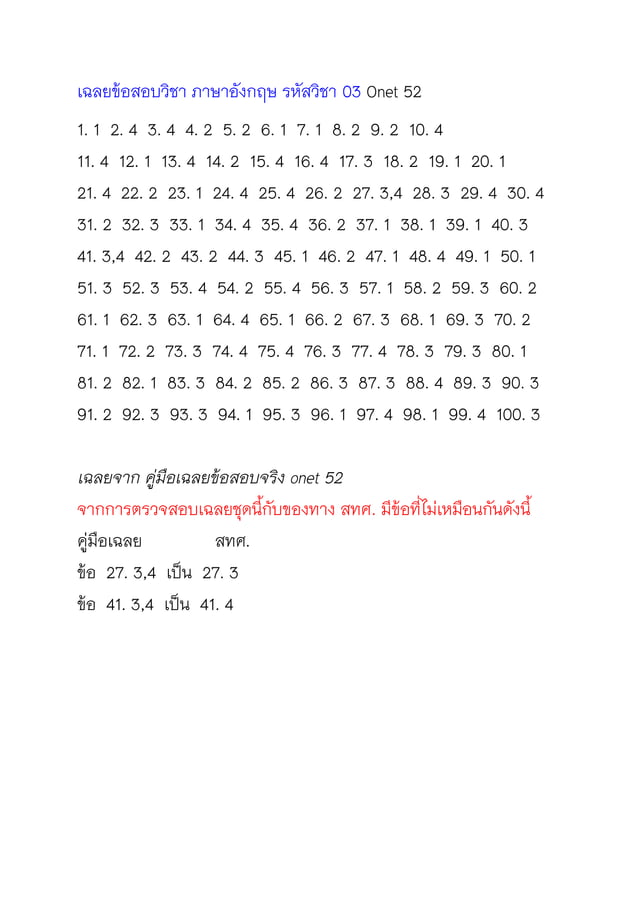 เฉลยข้อสอบวิชา ภาษาอังกฤษ รหัสวิชา 03 Onet 52

1. 1 2. 4 3. 4 4. 2 5. 2 6. 1 7. 1 8. 2 9. 2 10. 4

11. 4 12. 1 13. 4 14. 2 15. 4 16. 4 17. 3 18. 2 19. 1 20. 1

21. 4 22. 2 23. 1 24. 4 25. 4 26. 2 27. 3,4 28. 3 29. 4 30. 4

31. 2 32. 3 33. 1 34. 4 35. 4 36. 2 37. 1 38. 1 39. 1 40. 3

41. 3,4 42. 2 43. 2 44. 3 45. 1 46. 2 47. 1 48. 4 49. 1 50. 1

51. 3 52. 3 53. 4 54. 2 55. 4 56. 3 57. 1 58. 2 59. 3 60. 2

61. 1 62. 3 63. 1 64. 4 65. 1 66. 2 67. 3 68. 1 69. 3 70. 2

71. 1 72. 2 73. 3 74. 4 75. 4 76. 3 77. 4 78. 3 79. 3 80. 1

81. 2 82. 1 83. 3 84. 2 85. 2 86. 3 87. 3 88. 4 89. 3 90. 3

91. 2 92. 3 93. 3 94. 1 95. 3 96. 1 97. 4 98. 1 99. 4 100. 3

เฉลยจาก คู่มือเฉลยข้อสอบจริง onet 52
จากการตรวจสอบเฉลยชุดนี้กับของทาง สทศ. มีข้อที่ไม่เหมือนกันดังนี้
คู่มือเฉลย สทศ.
ข้อ 27. 3,4 เป็น 27. 3
ข้อ 41. 3,4 เป็น 41. 4